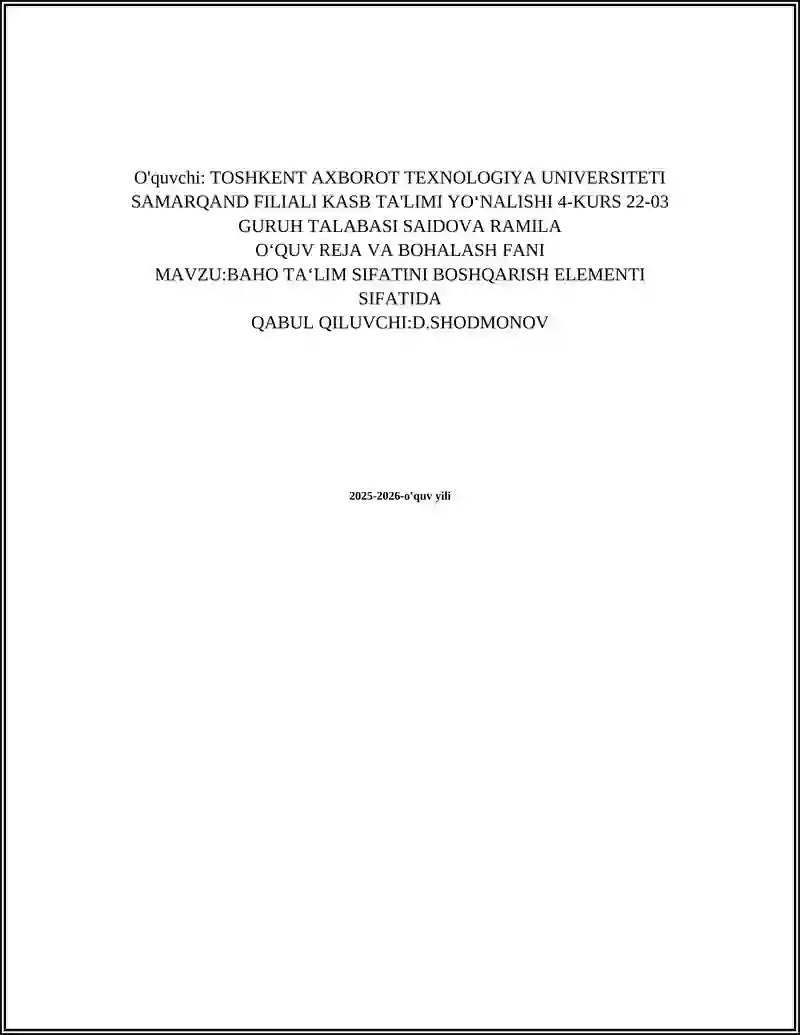 O'quvchi: TOSHKENT AXBOROT TEXNOLOGIYA UNIVERSITETI SAMARQAND FILIALI KASB TA'LIMI YO‘NALISHI 4-KURS 22-03 GURUH TALABASI SAIDOVA RAMILA
O‘QUV REJA VA BOHALASH FANI
MAVZU:BAHO TA‘LIM SIFATINI BOSHQARISH ELEMENTI SIFATIDA
QABUL QILUVCHI:D.SHODMONOV

2025-2026-o'quv yili